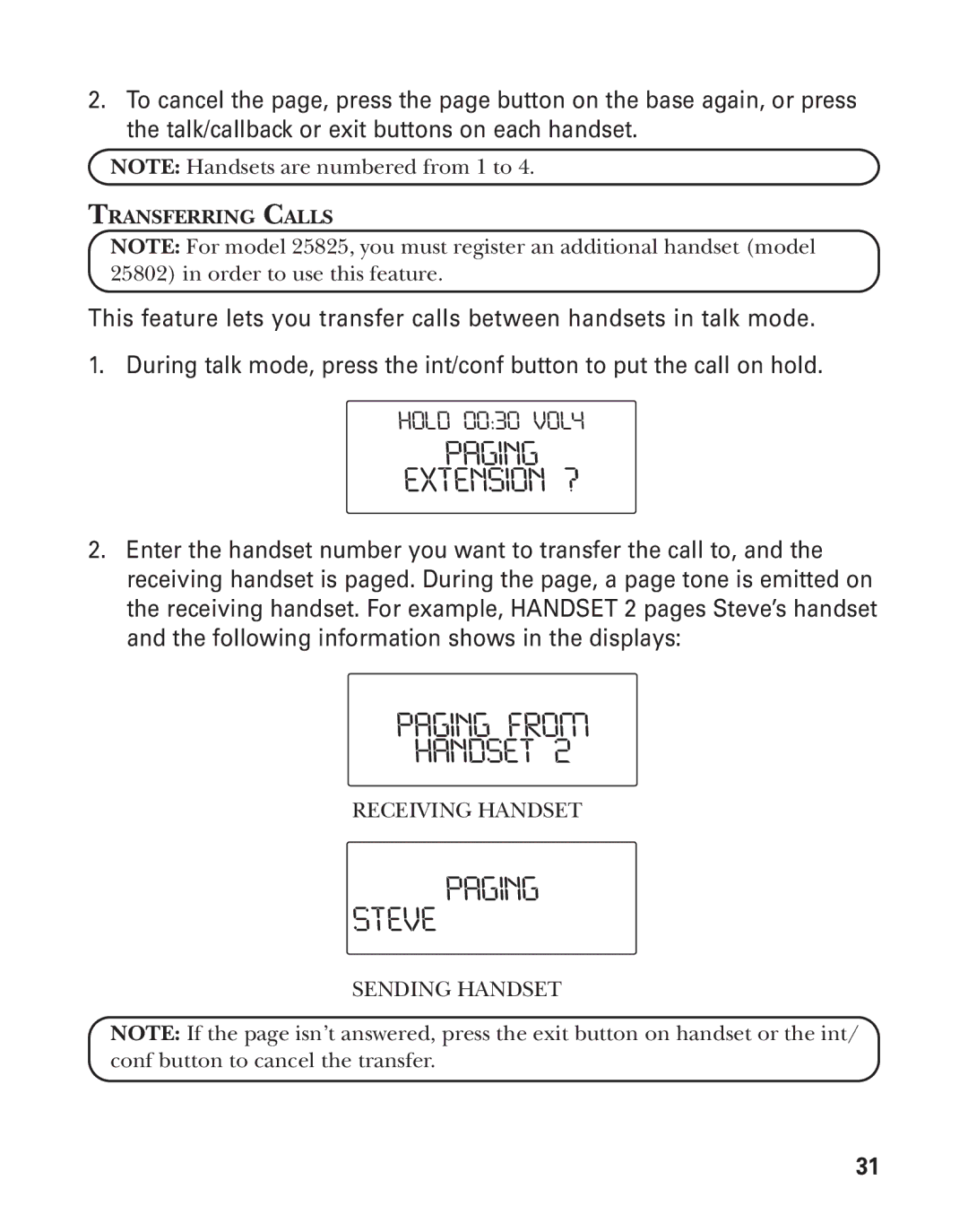 2. To cancel the page, press the page button on the base again, or press the talk/callback or exit buttons on each handset.

NOTE: Handsets are numbered from 1 to 4.

TRANSFERRING CALLS

NOTE: For model 25825, you must register an additional handset (model 25802) in order to use this feature.

This feature lets you transfer calls between handsets in talk mode.

1. During talk mode, press the int/conf button to put the call on hold.

HOLD 00:30 VOL4
PAGING
EXTENSION ?

2. Enter the handset number you want to transfer the call to, and the receiving handset is paged. During the page, a page tone is emitted on the receiving handset. For example, HANDSET 2 pages Steve's handset and the following information shows in the displays:

PAGING FROM
HANDSET 2

RECEIVING HANDSET

PAGING
STEVE

SENDING HANDSET

NOTE: If the page isn't answered, press the exit button on handset or the int/conf button to cancel the transfer.

31